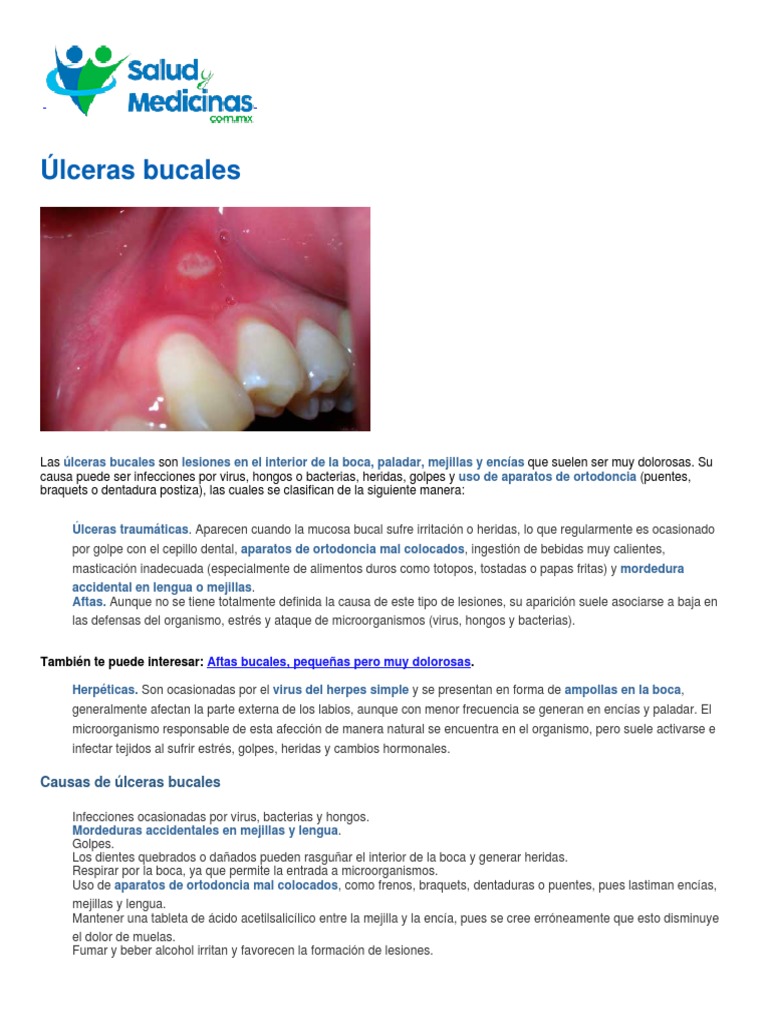 Salud y Medicinas .com.mx

Úlceras bucales

Las úlceras bucales son lesiones en el interior de la boca, paladar, mejillas y encías que suelen ser muy dolorosas. Su causa puede ser infecciones por virus, hongos o bacterias, heridas, golpes y uso de aparatos de ortodoncia (puentes, braquets o dentadura postiza), las cuales se clasifican de la siguiente manera:

Úlceras traumáticas. Aparecen cuando la mucosa bucal sufre irritación o heridas, lo que regularmente es ocasionado por golpe con el cepillo dental, aparatos de ortodoncia mal colocados, ingestión de bebidas muy calientes, masticación inadecuada (especialmente de alimentos duros como totopos, tostadas o papas fritas) y mordedura accidental en lengua o mejillas.
Aftas. Aunque no se tiene totalmente definida la causa de este tipo de lesiones, su aparición suele asociarse a baja en las defensas del organismo, estrés y ataque de microorganismos (virus, hongos y bacterias).

También te puede interesar: Aftas bucales, pequeñas pero muy dolorosas.

Herpéticas. Son ocasionadas por el virus del herpes simple y se presentan en forma de ampollas en la boca, generalmente afectan la parte externa de los labios, aunque con menor frecuencia se generan en encías y paladar. El microorganismo responsable de esta afección de manera natural se encuentra en el organismo, pero suele activarse e infectar tejidos al sufrir estrés, golpes, heridas y cambios hormonales.

Causas de úlceras bucales

Infecciones ocasionadas por virus, bacterias y hongos.
Mordeduras accidentales en mejillas y lengua.
Golpes.
Los dientes quebrados o dañados pueden rasguñar el interior de la boca y generar heridas.
Respirar por la boca, ya que permite la entrada a microorganismos.
Uso de aparatos de ortodoncia mal colocados, como frenos, braquets, dentaduras o puentes, pues lastiman encías, mejillas y lengua.
Mantener una tableta de ácido acetilsalicílico entre la mejilla y la encía, pues se cree erróneamente que esto disminuye el dolor de muelas.
Fumar y beber alcohol irritan y favorecen la formación de lesiones.